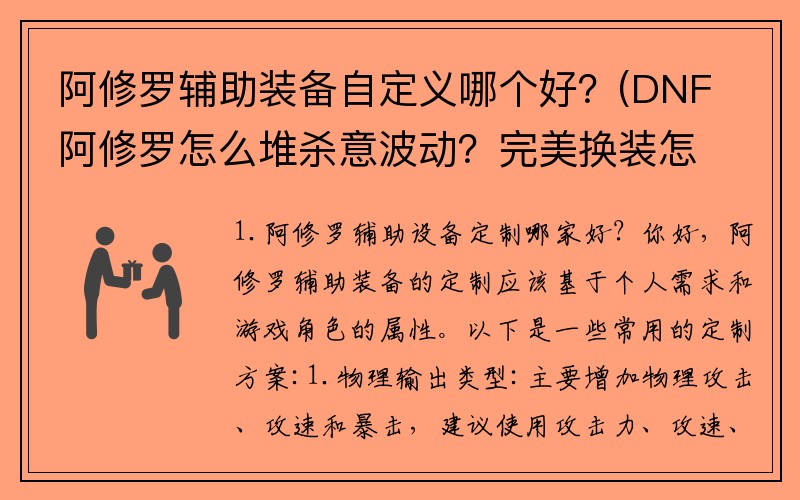 阿修罗辅助装备自定义哪个好？(DNF阿修罗怎么堆杀意波动？完美换装怎

1. 阿修罗辅助设备定制哪家好？你好，阿修罗辅助装备的定制应该基于个人需求和游戏角色的属性。以下是一些常用的定制方案：1. 物理输出类型：主要增加物理攻击、攻速和暴击，建议使用攻击力、攻速、